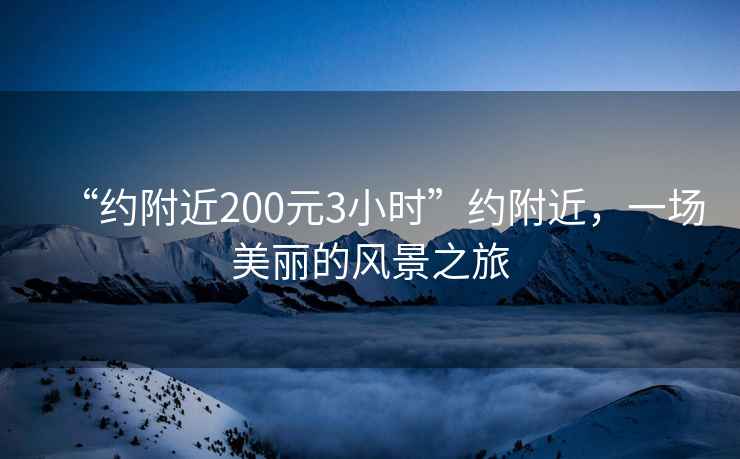 “约附近200元3小时”约附近，一场美丽的风景之旅